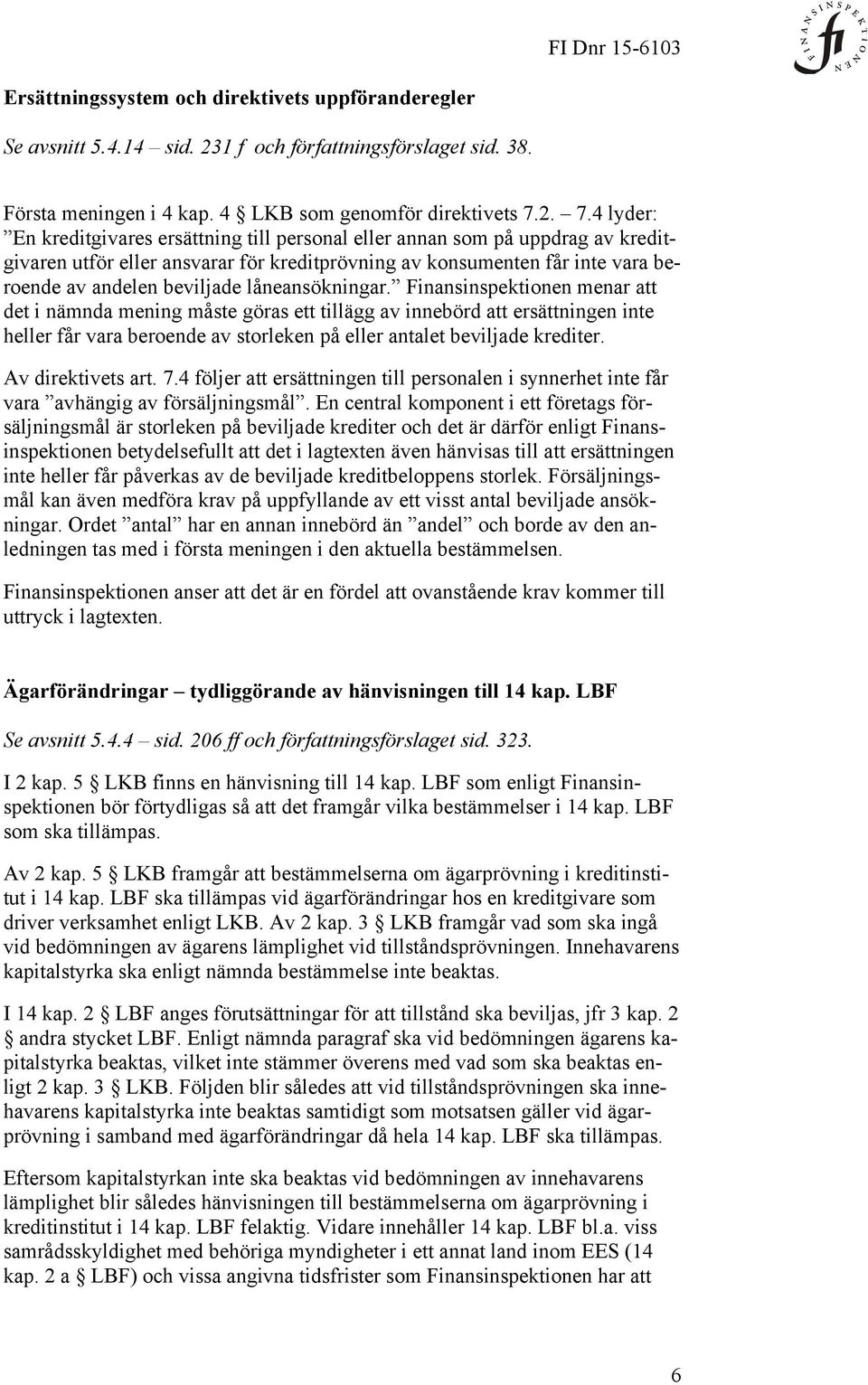 FI Dnr 15-6103

FINANSINSPEKTIONEN
fi

Ersättningssystem och direktivets uppföranderegler

Se avsnitt 5.4.14 – sid. 231 f och författningsförslaget sid. 38.

Första meningen i 4 kap. 4 § LKB som genomför direktivets 7.2. – 7.4 lyder: ”En kreditgivares ersättning till personal eller annan som på uppdrag av kreditgivaren utför eller ansvarar för kreditprövning av konsumenten får inte vara beroende av andelen beviljade låneansökningar.” Finansinspektionen menar att det i nämnda mening måste göras ett tillägg av innebörd att ersättningen inte heller får vara beroende av storleken på eller antalet beviljade krediter.

Av direktivets art. 7.4 följer att ersättningen till personalen i synnerhet inte får vara ”avhängig av försäljningsmål”. En central komponent i ett företags försäljningsmål är storleken på beviljade krediter och det är därför enligt Finansinspektionen betydelsefullt att det i lagtexten även hänvisas till att ersättningen inte heller får påverkas av de beviljade kreditbeloppens storlek. Försäljningsmål kan även medföra krav på uppfyllande av ett visst antal beviljade ansökningar. Ordet ”antal” har en annan innebörd än ”andel” och borde av den anledningen tas med i första meningen i den aktuella bestämmelsen.

Finansinspektionen anser att det är en fördel att ovanstående krav kommer till uttryck i lagtexten.

Ägarförändringar – tydliggörande av hänvisningen till 14 kap. LBF

Se avsnitt 5.4.4 – sid. 206 ff och författningsförslaget sid. 323.

I 2 kap. 5 § LKB finns en hänvisning till 14 kap. LBF som enligt Finansinspektionen bör förtydligas så att det framgår vilka bestämmelser i 14 kap. LBF som ska tillämpas.

Av 2 kap. 5 § LKB framgår att bestämmelserna om ägarprövning i kreditinstitut i 14 kap. LBF ska tillämpas vid ägarförändringar hos en kreditgivare som driver verksamhet enligt LKB. Av 2 kap. 3 § LKB framgår vad som ska ingå vid bedömningen av ägarens lämplighet vid tillståndsprövningen. Innehavarens kapitalstyrka ska enligt nämnda bestämmelse inte beaktas.

I 14 kap. 2 § LBF anges förutsättningar för att tillstånd ska beviljas, jfr 3 kap. 2 § andra stycket LBF. Enligt nämnda paragraf ska vid bedömningen ägarens kapitalstyrka beaktas, vilket inte stämmer överens med vad som ska beaktas enligt 2 kap. 3 § LKB. Följden blir således att vid tillståndsprövningen ska innehavarens kapitalstyrka inte beaktas samtidigt som motsatsen gäller vid ägarprövning i samband med ägarförändringar då hela 14 kap. LBF ska tillämpas.

Eftersom kapitalstyrkan inte ska beaktas vid bedömningen av innehavarens lämplighet blir således hänvisningen till bestämmelserna om ägarprövning i kreditinstitut i 14 kap. LBF felaktig. Vidare innehåller 14 kap. LBF bl.a. viss samrådsskyldighet med behöriga myndigheter i ett annat land inom EES (14 kap. 2 a § LBF) och vissa angivna tidsfrister som Finansinspektionen har att

6